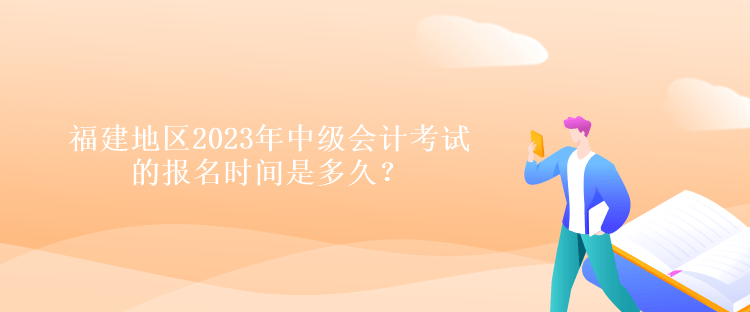 福建地区2023年中级会计考试的报名时间是多久？